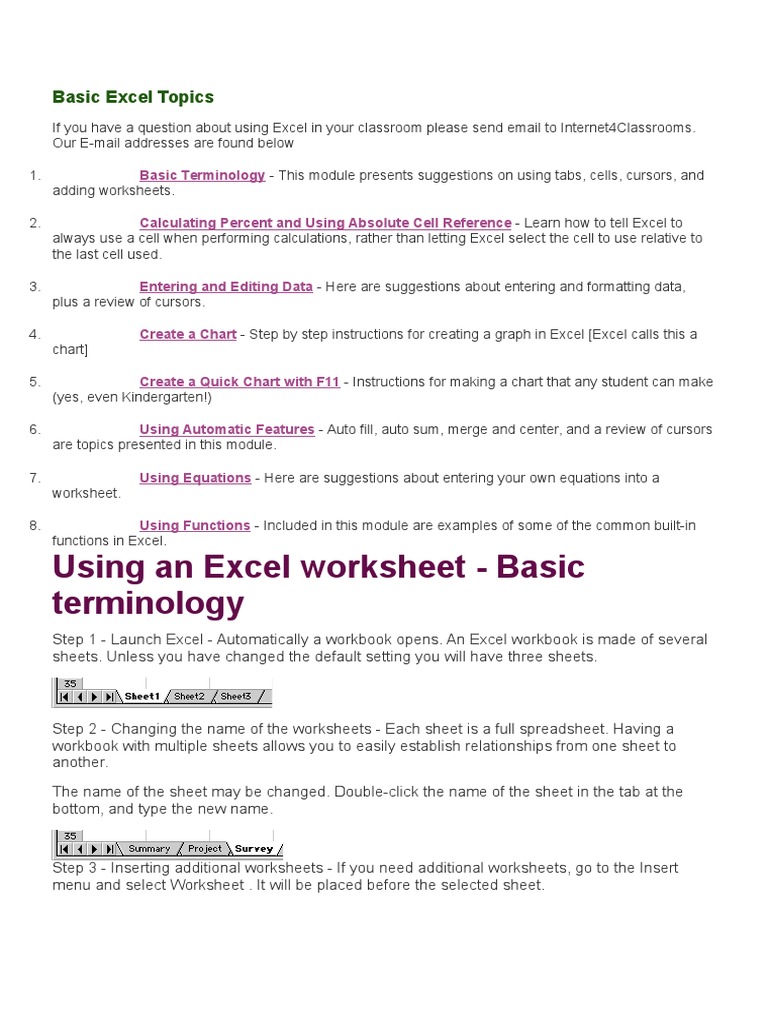 Basic Excel Topics

If you have a question about using Excel in your classroom please send email to Internet4Classrooms. Our E-mail addresses are found below

1. Basic Terminology - This module presents suggestions on using tabs, cells, cursors, and adding worksheets.

2. Calculating Percent and Using Absolute Cell Reference - Learn how to tell Excel to always use a cell when performing calculations, rather than letting Excel select the cell to use relative to the last cell used.

3. Entering and Editing Data - Here are suggestions about entering and formatting data, plus a review of cursors.

4. Create a Chart - Step by step instructions for creating a graph in Excel [Excel calls this a chart]

5. Create a Quick Chart with F11 - Instructions for making a chart that any student can make (yes, even Kindergarten!)

6. Using Automatic Features - Auto fill, auto sum, merge and center, and a review of cursors are topics presented in this module.

7. Using Equations - Here are suggestions about entering your own equations into a worksheet.

8. Using Functions - Included in this module are examples of some of the common built-in functions in Excel.

Using an Excel worksheet - Basic terminology

Step 1 - Launch Excel - Automatically a workbook opens. An Excel workbook is made of several sheets. Unless you have changed the default setting you will have three sheets.

35
Sheet1 Sheet2 Sheet3

Step 2 - Changing the name of the worksheets - Each sheet is a full spreadsheet. Having a workbook with multiple sheets allows you to easily establish relationships from one sheet to another.

The name of the sheet may be changed. Double-click the name of the sheet in the tab at the bottom, and type the new name.

35
Summary Project Survey

Step 3 - Inserting additional worksheets - If you need additional worksheets, go to the Insert menu and select Worksheet . It will be placed before the selected sheet.